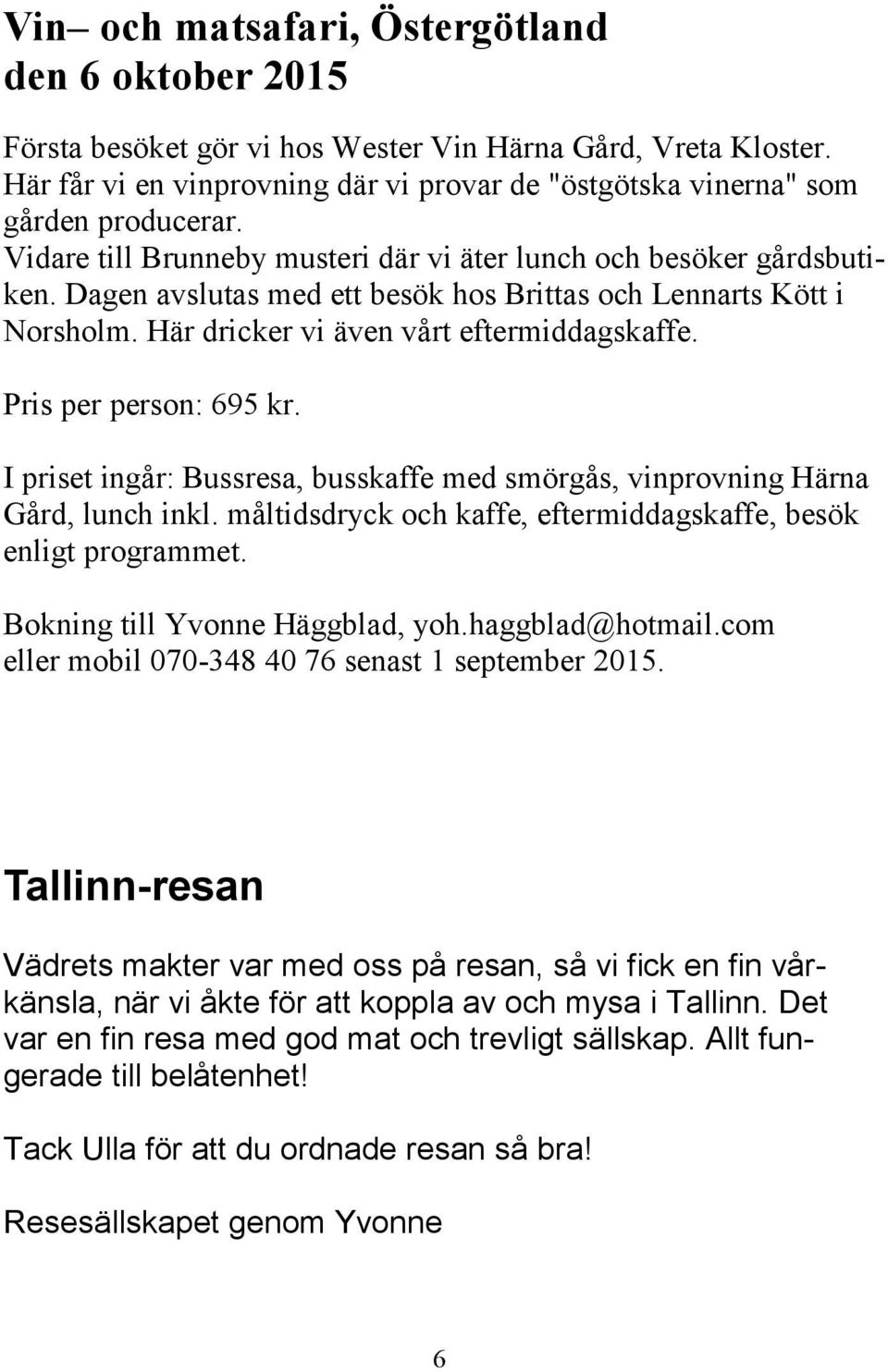 Vin– och matsafari, Östergötland den 6 oktober 2015

Första besöket gör vi hos Wester Vin Härna Gård, Vreta Kloster. Här får vi en vinprovning där vi provar de "östgötska vinerna" som gården producerar.
Vidare till Brunneby musteri där vi äter lunch och besöker gårdsbutiken. Dagen avslutas med ett besök hos Brittas och Lennarts Kött i Norsholm. Här dricker vi även vårt eftermiddagskaffe.

Pris per person: 695 kr.

I priset ingår: Bussresa, busskaffe med smörgås, vinprovning Härna Gård, lunch inkl. måltidsdryck och kaffe, eftermiddagskaffe, besök enligt programmet.

Bokning till Yvonne Häggblad, yoh.haggblad@hotmail.com eller mobil 070-348 40 76 senast 1 september 2015.

Tallinn-resan

Vädrets makter var med oss på resan, så vi fick en fin vårkänsla, när vi åkte för att koppla av och mysa i Tallinn. Det var en fin resa med god mat och trevligt sällskap. Allt fungerade till belåtenhet!

Tack Ulla för att du ordnade resan så bra!

Resesällskapet genom Yvonne

6